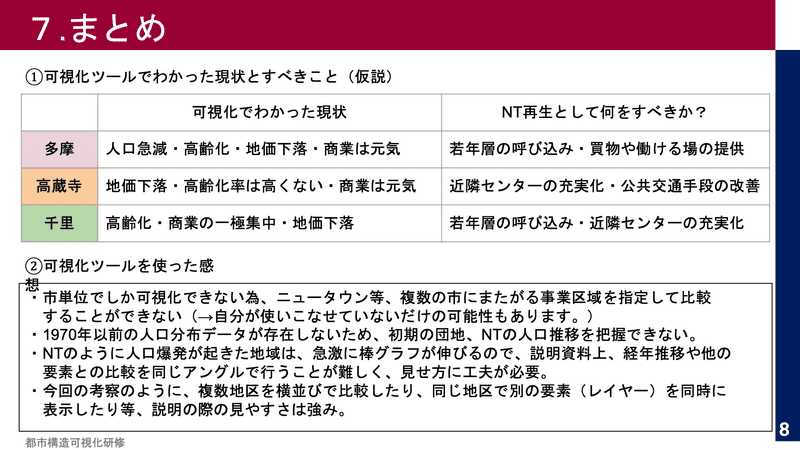 7.まとめ

①可視化ツールでわかった現状とすべきこと（仮説）

|  | 可視化でわかった現状 | NT再生として何をすべきか？ |
|---|---|---|
| 多摩 | 人口急減・高齢化・地価下落・商業は元気 | 若年層の呼び込み・買物や働ける場の提供 |
| 高蔵寺 | 地価下落・高齢化率は高くない・商業は元気 | 近隣センターの充実化・公共交通手段の改善 |
| 千里 | 高齢化・商業の一極集中・地価下落 | 若年層の呼び込み・近隣センターの充実化 |

②可視化ツールを使った感想

・市単位でしか可視化できない為、ニュータウン等、複数の市にまたがる事業区域を指定して比較することができない（→自分が使いこなせていないだけの可能性もあります。）
・1970年以前の人口分布データが存在しないため、初期の団地、NTの人口推移を把握できない。
・NTのように人口爆発が起きた地域は、急激に棒グラフが伸びるので、説明資料上、経年推移や他の要素との比較を同じアングルで行うことが難しく、見せ方に工夫が必要。
・今回の考察のように、複数地区を横並びで比較したり、同じ地区で別の要素（レイヤー）を同時に表示したり等、説明の際の見やすさは強み。

都市構造可視化研修

8